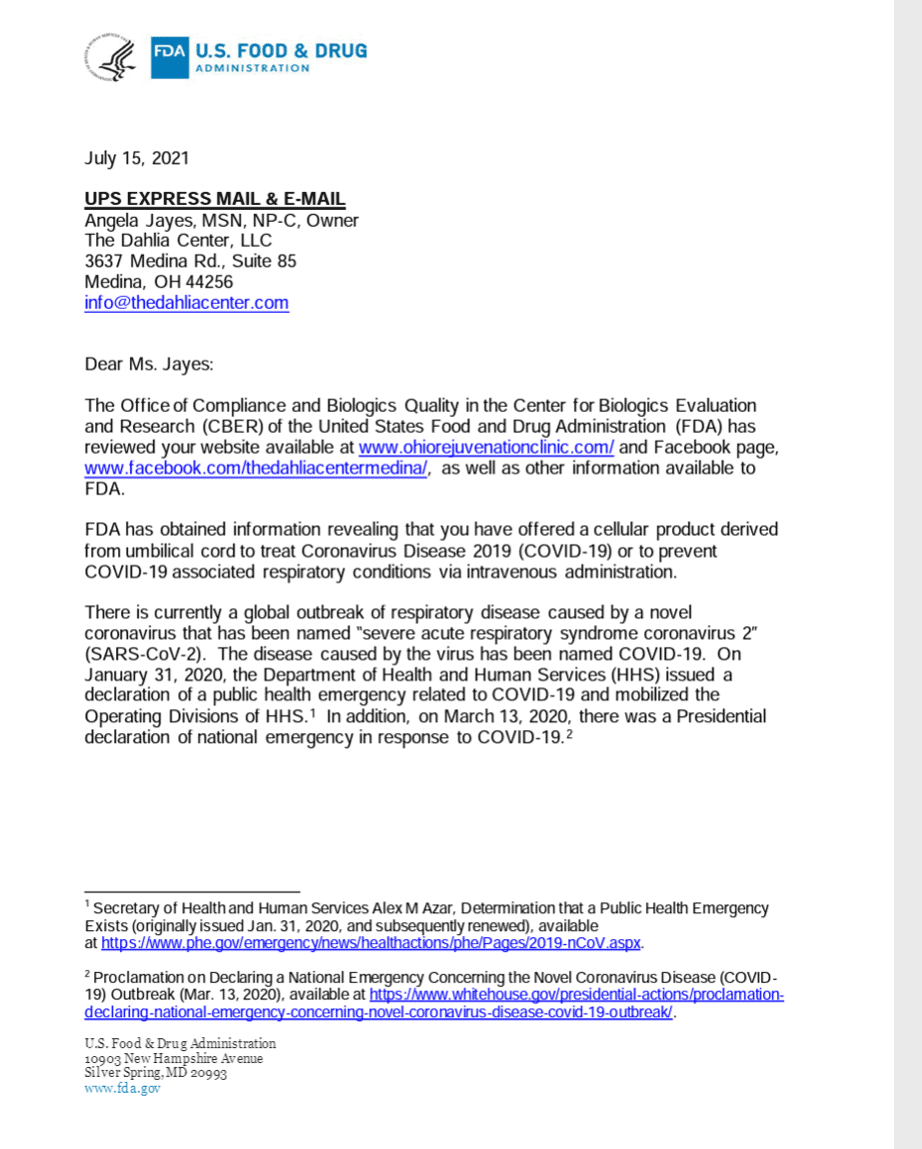 FDA U.S. FOOD & DRUG ADMINISTRATION

July 15, 2021

UPS EXPRESS MAIL & E-MAIL
Angela Jayes, MSN, NP-C, Owner
The Dahlia Center, LLC
3637 Medina Rd., Suite 85
Medina, OH 44256
info@thedahliacenter.com

Dear Ms. Jayes:

The Office of Compliance and Biologics Quality in the Center for Biologics Evaluation and Research (CBER) of the United States Food and Drug Administration (FDA) has reviewed your website available at www.ohiorejuvenationclinic.com/ and Facebook page, www.facebook.com/thedahliacentermedina/, as well as other information available to FDA.

FDA has obtained information revealing that you have offered a cellular product derived from umbilical cord to treat Coronavirus Disease 2019 (COVID-19) or to prevent COVID-19 associated respiratory conditions via intravenous administration.

There is currently a global outbreak of respiratory disease caused by a novel coronavirus that has been named "severe acute respiratory syndrome coronavirus 2" (SARS-CoV-2). The disease caused by the virus has been named COVID-19. On January 31, 2020, the Department of Health and Human Services (HHS) issued a declaration of a public health emergency related to COVID-19 and mobilized the Operating Divisions of HHS.$^1$ In addition, on March 13, 2020, there was a Presidential declaration of national emergency in response to COVID-19.$^2$

$^1$ Secretary of Health and Human Services Alex M Azar, Determination that a Public Health Emergency Exists (originally issued Jan. 31, 2020, and subsequently renewed), available at https://www.phe.gov/emergency/news/healthactions/phe/Pages/2019-nCoV.aspx.

$^2$ Proclamation on Declaring a National Emergency Concerning the Novel Coronavirus Disease (COVID-19) Outbreak (Mar. 13, 2020), available at https://www.whitehouse.gov/presidential-actions/proclamation-declaring-national-emergency-concerning-novel-coronavirus-disease-covid-19-outbreak/.

U.S. Food & Drug Administration
10903 New Hampshire Avenue
Silver Spring, MD 20993
www.fda.gov